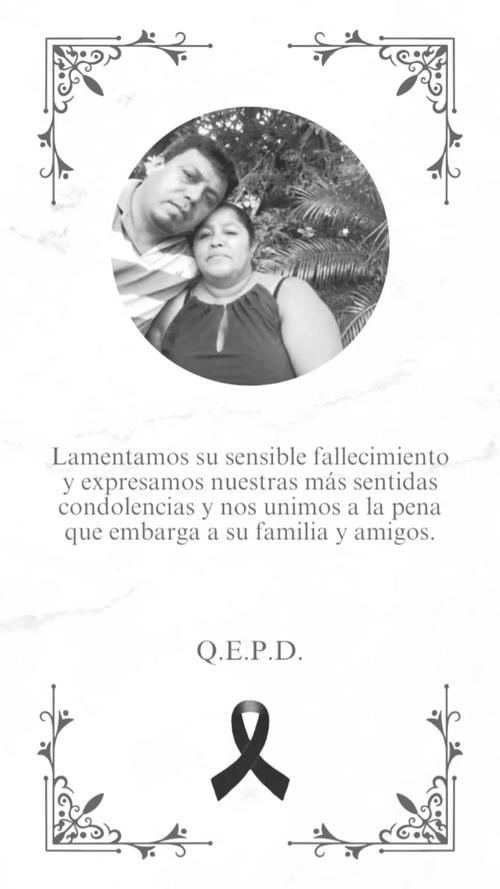 Lamentamos su sensible fallecimiento y expresamos nuestras más sentidas condolencias y nos unimos a la pena que embarga a su familia y amigos.

Q.E.P.D.